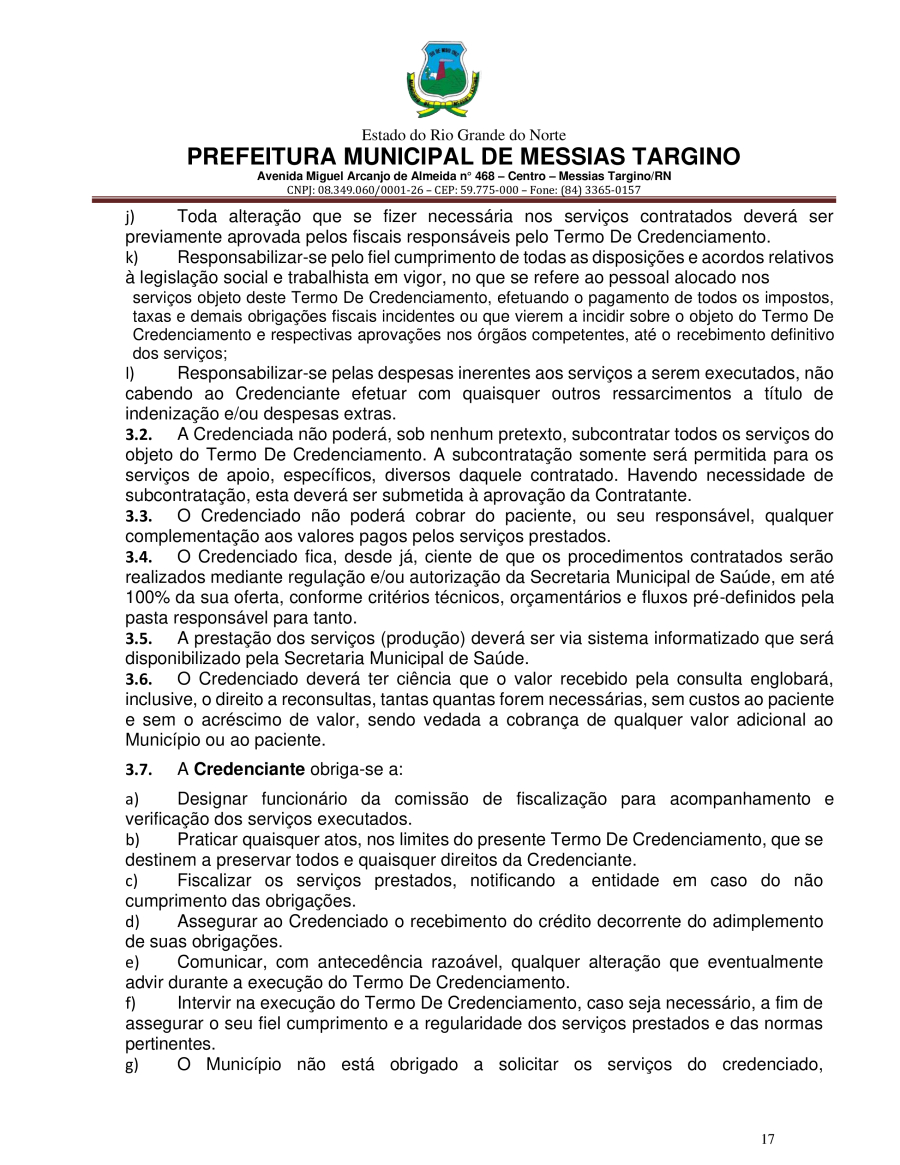 Estado do Rio Grande do Norte
PREFEITURA MUNICIPAL DE MESSIAS TARGINO
Avenida Miguel Arcanjo de Almeida n° 468 – Centro – Messias Targino/RN
CNPJ: 08.349.060/0001-26 – CEP: 59.775-000 – Fone: (84) 3365-0157

j) Toda alteração que se fizer necessária nos serviços contratados deverá ser previamente aprovada pelos fiscais responsáveis pelo Termo De Credenciamento.
k) Responsabilizar-se pelo fiel cumprimento de todas as disposições e acordos relativos à legislação social e trabalhista em vigor, no que se refere ao pessoal alocado nos serviços objeto deste Termo De Credenciamento, efetuando o pagamento de todos os impostos, taxas e demais obrigações fiscais incidentes ou que vierem a incidir sobre o objeto do Termo De Credenciamento e respectivas aprovações nos órgãos competentes, até o recebimento definitivo dos serviços;
l) Responsabilizar-se pelas despesas inerentes aos serviços a serem executados, não cabendo ao Credenciante efetuar com quaisquer outros ressarcimentos a título de indenização e/ou despesas extras.
3.2. A Credenciada não poderá, sob nenhum pretexto, subcontratar todos os serviços do objeto do Termo De Credenciamento. A subcontratação somente será permitida para os serviços de apoio, específicos, diversos daquele contratado. Havendo necessidade de subcontratação, esta deverá ser submetida à aprovação da Contratante.
3.3. O Credenciado não poderá cobrar do paciente, ou seu responsável, qualquer complementação aos valores pagos pelos serviços prestados.
3.4. O Credenciado fica, desde já, ciente de que os procedimentos contratados serão realizados mediante regulação e/ou autorização da Secretaria Municipal de Saúde, em até 100% da sua oferta, conforme critérios técnicos, orçamentários e fluxos pré-definidos pela pasta responsável para tanto.
3.5. A prestação dos serviços (produção) deverá ser via sistema informatizado que será disponibilizado pela Secretaria Municipal de Saúde.
3.6. O Credenciado deverá ter ciência que o valor recebido pela consulta englobará, inclusive, o direito a reconsultas, tantas quantas forem necessárias, sem custos ao paciente e sem o acréscimo de valor, sendo vedada a cobrança de qualquer valor adicional ao Município ou ao paciente.
3.7. A Credenciante obriga-se a:
a) Designar funcionário da comissão de fiscalização para acompanhamento e verificação dos serviços executados.
b) Praticar quaisquer atos, nos limites do presente Termo De Credenciamento, que se destinem a preservar todos e quaisquer direitos da Credenciante.
c) Fiscalizar os serviços prestados, notificando a entidade em caso do não cumprimento das obrigações.
d) Assegurar ao Credenciado o recebimento do crédito decorrente do adimplemento de suas obrigações.
e) Comunicar, com antecedência razoável, qualquer alteração que eventualmente advir durante a execução do Termo De Credenciamento.
f) Intervir na execução do Termo De Credenciamento, caso seja necessário, a fim de assegurar o seu fiel cumprimento e a regularidade dos serviços prestados e das normas pertinentes.
g) O Município não está obrigado a solicitar os serviços do credenciado,

17